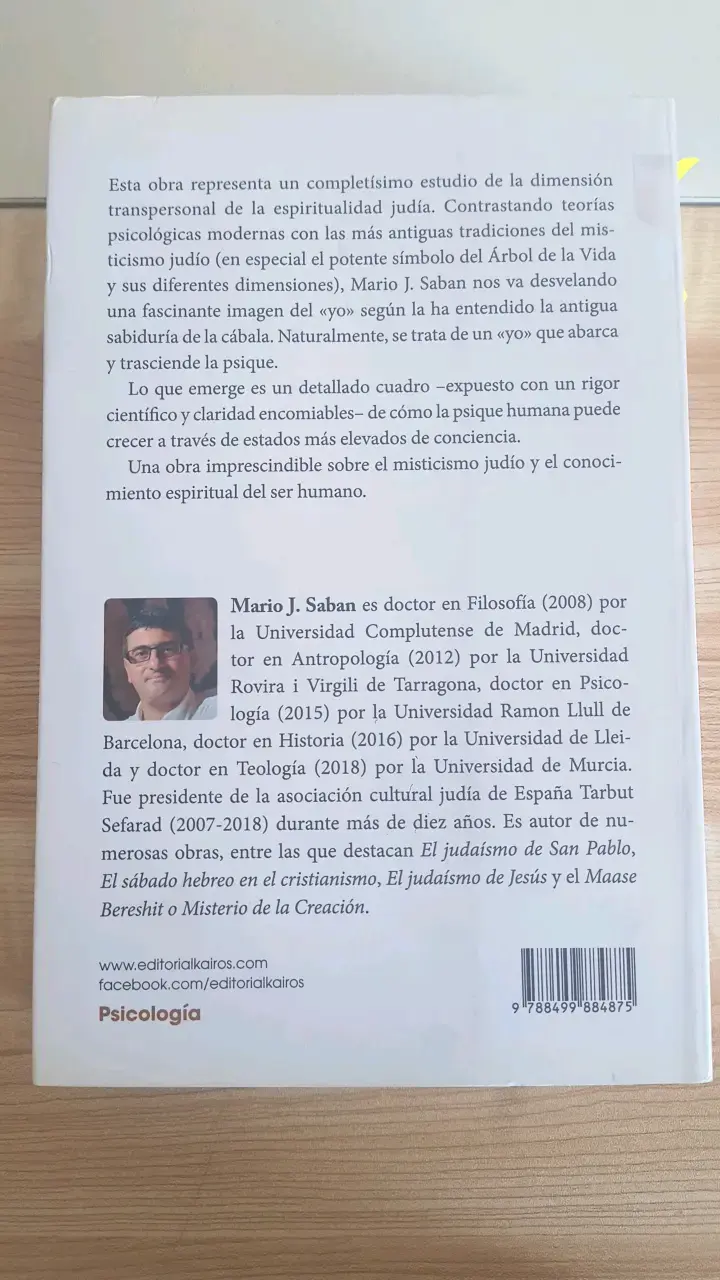 Esta obra representa un completísimo estudio de la dimensión transpersonal de la espiritualidad judía. Contrastando teorías psicológicas modernas con las más antiguas tradiciones del misticismo judío (en especial el potente símbolo del Árbol de la Vida y sus diferentes dimensiones), Mario J. Saban nos va desvelando una fascinante imagen del «yo» según la ha entendido la antigua sabiduría de la cábala. Naturalmente, se trata de un «yo» que abarca y trasciende la psique.

Lo que emerge es un detallado cuadro –expuesto con un rigor científico y claridad encomiables– de cómo la psique humana puede crecer a través de estados más elevados de conciencia.

Una obra imprescindible sobre el misticismo judío y el conocimiento espiritual del ser humano.

Mario J. Saban es doctor en Filosofía (2008) por la Universidad Complutense de Madrid, doctor en Antropología (2012) por la Universidad Rovira i Virgili de Tarragona, doctor en Psicología (2015) por la Universidad Ramon Llull de Barcelona, doctor en Historia (2016) por la Universidad de Lleida y doctor en Teología (2018) por la Universidad de Murcia. Fue presidente de la asociación cultural judía de España Tarbut Sefarad (2007-2018) durante más de diez años. Es autor de numerosas obras, entre las que destacan El judaísmo de San Pablo, El sábado hebreo en el cristianismo, El judaísmo de Jesús y el Maase Bereshit o Misterio de la Creación.

www.editorialkairos.com
facebook.com/editorialkairos

Psicología

9 788499 884875